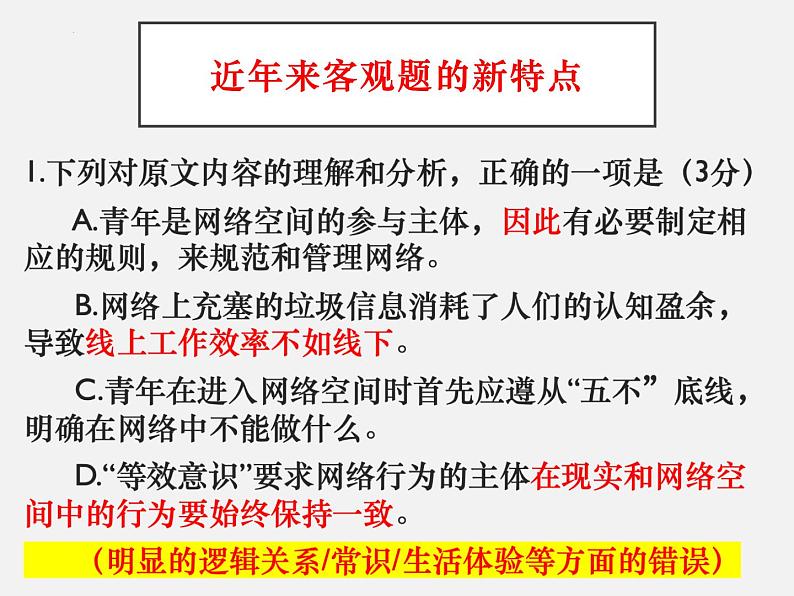 近年来客观题的新特点

1.下列对原文内容的理解和分析，正确的一项是（3分）

A.青年是网络空间的参与主体，因此有必要制定相应的规则，来规范和管理网络。

B.网络上充塞的垃圾信息消耗了人们的认知盈余，导致线上工作效率不如线下。

C.青年在进入网络空间时首先应遵从“五不”底线，明确在网络中不能做什么。

D.“等效意识”要求网络行为的主体在现实和网络空间中的行为要始终保持一致。

（明显的逻辑关系/常识/生活体验等方面的错误）